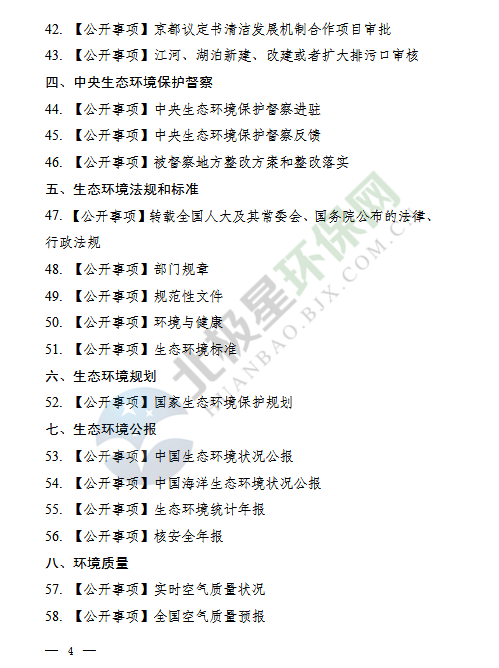 42.【公开事项】京都议定书清洁发展机制合作项目审批

43.【公开事项】江河、湖泊新建、改建或者扩大排污口审核

四、中央生态环境保护督察

44.【公开事项】中央生态环境保护督察进驻

45.【公开事项】中央生态环境保护督察反馈

46.【公开事项】被督察地方整改方案和整改落实

五、生态环境法规和标准

47.【公开事项】转载全国人大及其常委会、国务院公布的法律、行政法规

48.【公开事项】部门规章

49.【公开事项】规范性文件

50.【公开事项】环境与健康

51.【公开事项】生态环境标准

六、生态环境规划

52.【公开事项】国家生态环境保护规划

七、生态环境公报

53.【公开事项】中国生态环境状况公报

54.【公开事项】中国海洋生态环境状况公报

55.【公开事项】生态环境统计年报

56.【公开事项】核安全年报

八、环境质量

57.【公开事项】实时空气质量状况

58.【公开事项】全国空气质量预报

— 4 —

北极星环保网
HUANBAO.BJX.COM.CN